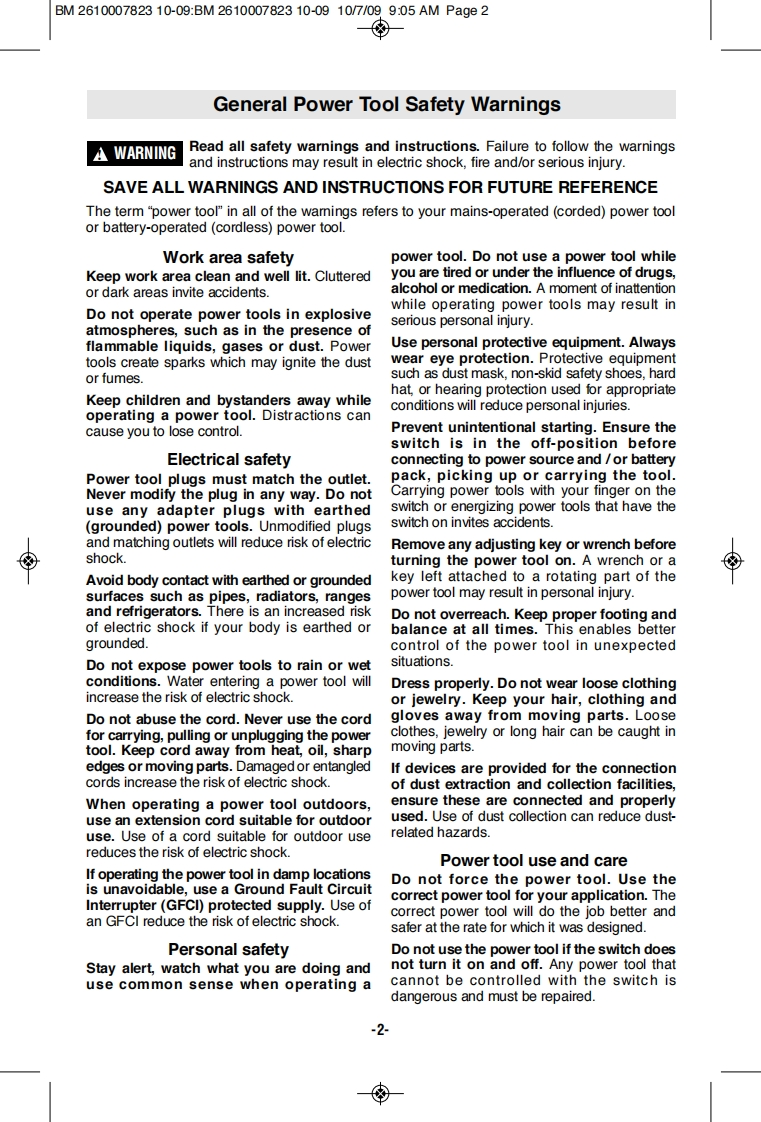 BM 2610007823 10-09:BM 2610007823 10-09 10/7/09 9:05 AM Page 2

General Power Tool Safety Warnings

WARNING Read all safety warnings and instructions. Failure to follow the warnings and instructions may result in electric shock, fire and/or serious injury.

SAVE ALL WARNINGS AND INSTRUCTIONS FOR FUTURE REFERENCE

The term "power tool" in all of the warnings refers to your mains-operated (corded) power tool or battery-operated (cordless) power tool.

Work area safety

Keep work area clean and well lit. Cluttered or dark areas invite accidents.

Do not operate power tools in explosive atmospheres, such as in the presence of flammable liquids, gases or dust. Power tools create sparks which may ignite the dust or fumes.

Keep children and bystanders away while operating a power tool. Distractions can cause you to lose control.

Electrical safety

Power tool plugs must match the outlet. Never modify the plug in any way. Do not use any adapter plugs with earthed (grounded) power tools. Unmodified plugs and matching outlets will reduce risk of electric shock.

Avoid body contact with earthed or grounded surfaces such as pipes, radiators, ranges and refrigerators. There is an increased risk of electric shock if your body is earthed or grounded.

Do not expose power tools to rain or wet conditions. Water entering a power tool will increase the risk of electric shock.

Do not abuse the cord. Never use the cord for carrying, pulling or unplugging the power tool. Keep cord away from heat, oil, sharp edges or moving parts. Damaged or entangled cords increase the risk of electric shock.

When operating a power tool outdoors, use an extension cord suitable for outdoor use. Use of a cord suitable for outdoor use reduces the risk of electric shock.

If operating the power tool in damp locations is unavoidable, use a Ground Fault Circuit Interrupter (GFCI) protected supply. Use of an GFCI reduce the risk of electric shock.

Personal safety

Stay alert, watch what you are doing and use common sense when operating a power tool. Do not use a power tool while you are tired or under the influence of drugs, alcohol or medication. A moment of inattention while operating power tools may result in serious personal injury.

Use personal protective equipment. Always wear eye protection. Protective equipment such as dust mask, non-skid safety shoes, hard hat, or hearing protection used for appropriate conditions will reduce personal injuries.

Prevent unintentional starting. Ensure the switch is in the off-position before connecting to power source and / or battery pack, picking up or carrying the tool. Carrying power tools with your finger on the switch or energizing power tools that have the switch on invites accidents.

Remove any adjusting key or wrench before turning the power tool on. A wrench or a key left attached to a rotating part of the power tool may result in personal injury.

Do not overreach. Keep proper footing and balance at all times. This enables better control of the power tool in unexpected situations.

Dress properly. Do not wear loose clothing or jewelry. Keep your hair, clothing and gloves away from moving parts. Loose clothes, jewelry or long hair can be caught in moving parts.

If devices are provided for the connection of dust extraction and collection facilities, ensure these are connected and properly used. Use of dust collection can reduce dust-related hazards.

Power tool use and care

Do not force the power tool. Use the correct power tool for your application. The correct power tool will do the job better and safer at the rate for which it was designed.

Do not use the power tool if the switch does not turn it on and off. Any power tool that cannot be controlled with the switch is dangerous and must be repaired.

-2-